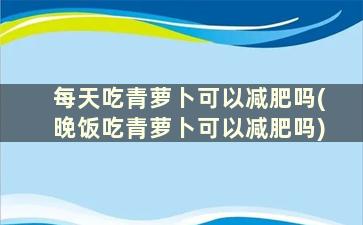 每天吃青萝卜可以减肥吗(晚饭吃青萝卜可以减肥吗)